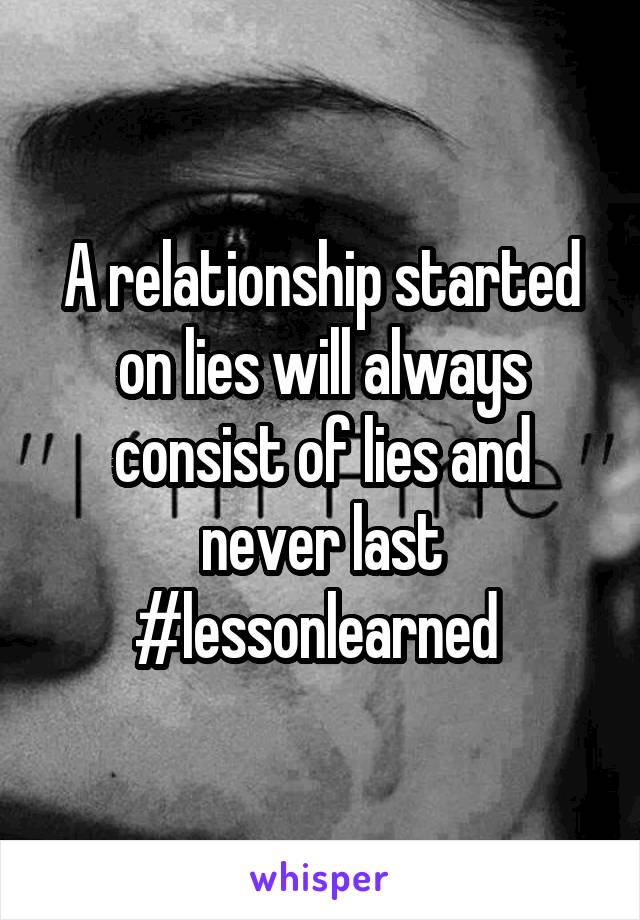 A relationship started on lies will always consist of lies and never last #lessonlearned

whisper